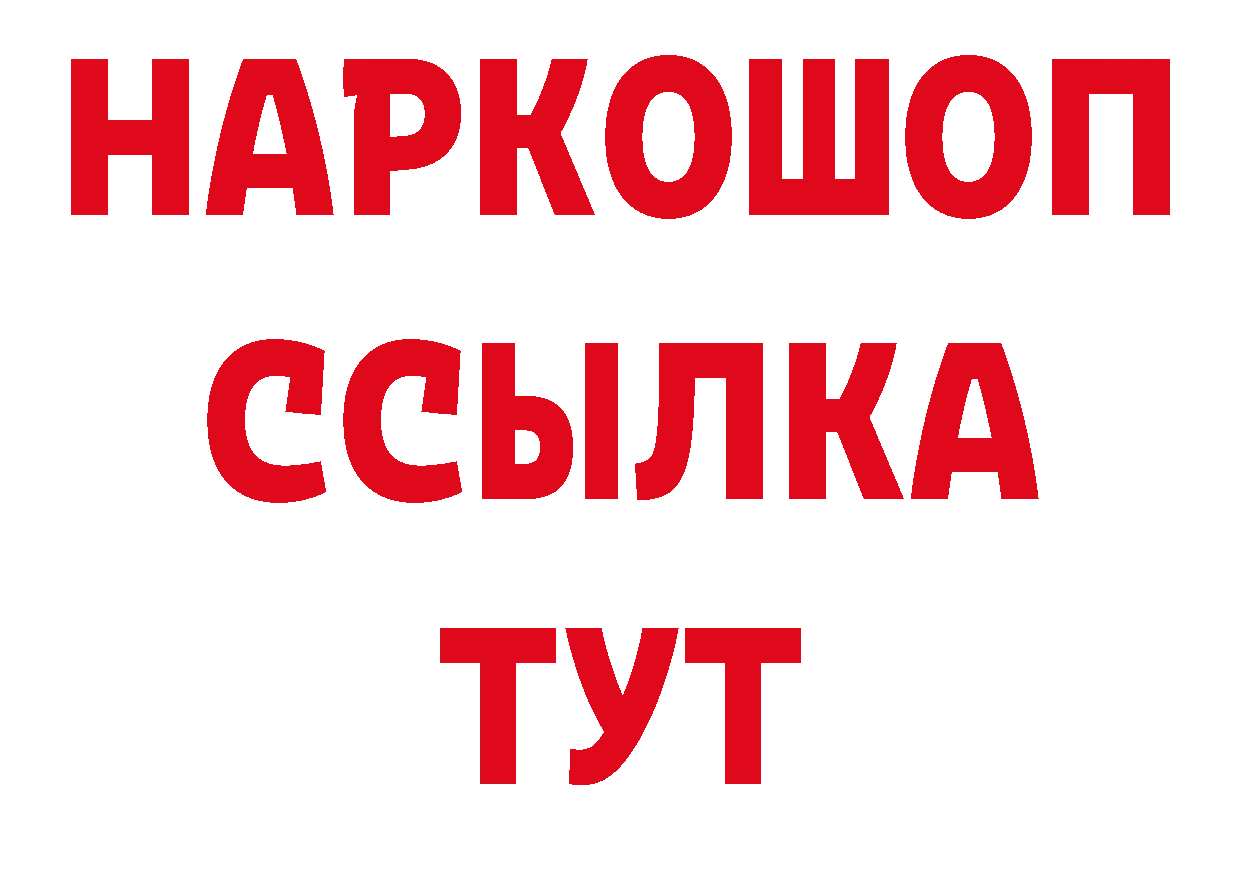 НАРКОШОП
ССЫЛКА
ТУТ